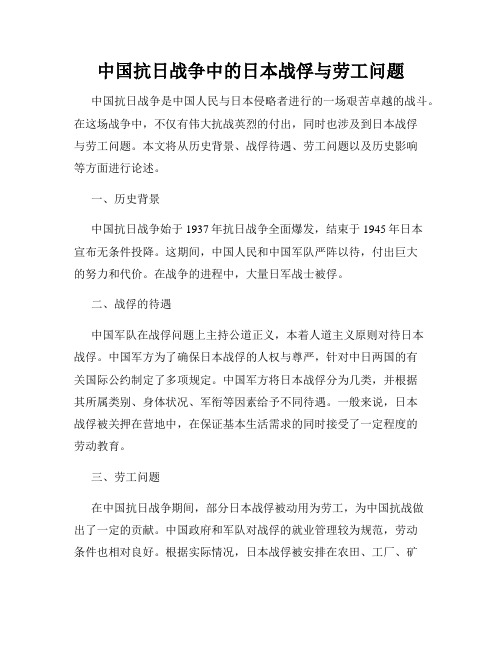 中国抗日战争中的日本战俘与劳工问题

中国抗日战争是中国人民与日本侵略者进行的一场艰苦卓越的战斗。在这场战争中，不仅有伟大抗战英烈的付出，同时也涉及到日本战俘与劳工问题。本文将从历史背景、战俘待遇、劳工问题以及历史影响等方面进行论述。

一、历史背景

中国抗日战争始于1937年抗日战争全面爆发，结束于1945年日本宣布无条件投降。这期间，中国人民和中国军队严阵以待，付出巨大的努力和代价。在战争的进程中，大量日军战士被俘。

二、战俘的待遇

中国军队在战俘问题上主持公道正义，本着人道主义原则对待日本战俘。中国军方为了确保日本战俘的人权与尊严，针对中日两国的有关国际公约制定了多项规定。中国军方将日本战俘分为几类，并根据其所属类别、身体状况、军衔等因素给予不同待遇。一般来说，日本战俘被关押在营地中，在保证基本生活需求的同时接受了一定程度的劳动教育。

三、劳工问题

在中国抗日战争期间，部分日本战俘被动用为劳工，为中国抗战做出了一定的贡献。中国政府和军队对战俘的就业管理较为规范，劳动条件也相对良好。根据实际情况，日本战俘被安排在农田、工厂、矿